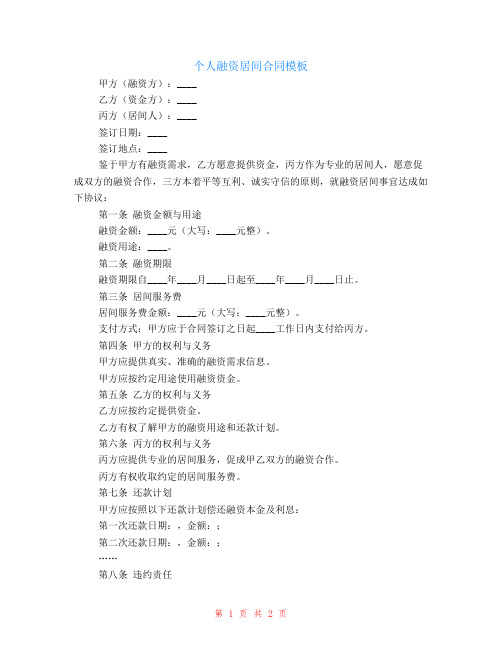 个人融资居间合同模板

甲方（融资方）：____

乙方（资金方）：____

丙方（居间人）：____

签订日期：____

签订地点：____

鉴于甲方有融资需求，乙方愿意提供资金，丙方作为专业的居间人，愿意促成双方的融资合作，三方本着平等互利、诚实守信的原则，就融资居间事宜达成如下协议：

第一条 融资金额与用途

融资金额：____元（大写：____元整）。

融资用途：____。

第二条 融资期限

融资期限自____年____月____日起至____年____月____日止。

第三条 居间服务费

居间服务费金额：____元（大写：____元整）。

支付方式：甲方应于合同签订之日起____工作日内支付给丙方。

第四条 甲方的权利与义务

甲方应提供真实、准确的融资需求信息。

甲方应按约定用途使用融资资金。

第五条 乙方的权利与义务

乙方应按约定提供资金。

乙方有权了解甲方的融资用途和还款计划。

第六条 丙方的权利与义务

丙方应提供专业的居间服务，促成甲乙双方的融资合作。

丙方有权收取约定的居间服务费。

第七条 还款计划

甲方应按照以下还款计划偿还融资本金及利息：

第一次还款日期：，金额：；

第二次还款日期：，金额：；

……

第八条 违约责任

第 1 页 共 2 页